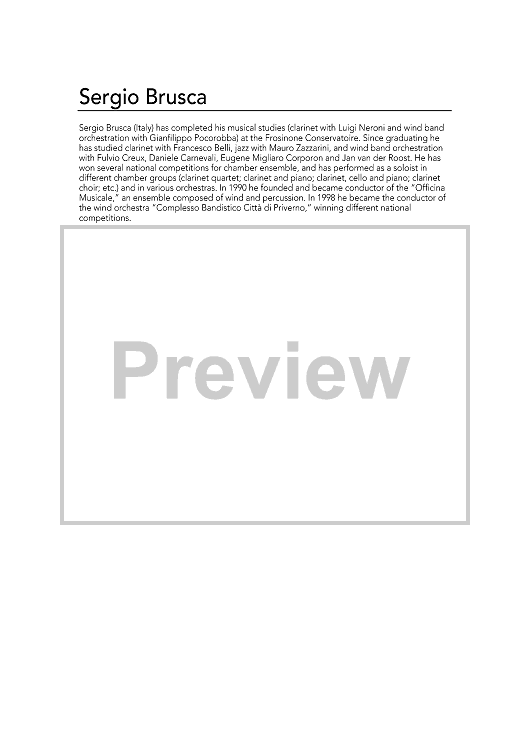 Sergio Brusca

Sergio Brusca (Italy) has completed his musical studies (clarinet with Luigi Neroni and wind band orchestration with Gianfilippo Pocorobba) at the Frosinone Conservatoire. Since graduating he has studied clarinet with Francesco Belli, jazz with Mauro Zazzarini, and wind band orchestration with Fulvio Creux, Daniele Carnevali, Eugene Migliaro Corporon and Jan van der Roost. He has won several national competitions for chamber ensemble, and has performed as a soloist in different chamber groups (clarinet quartet; clarinet and piano; clarinet, cello and piano; clarinet choir; etc.) and in various orchestras. In 1990 he founded and became conductor of the "Officina Musicale," an ensemble composed of wind and percussion. In 1998 he became the conductor of the wind orchestra "Complesso Bandistico Città di Priverno," winning different national competitions.

Preview